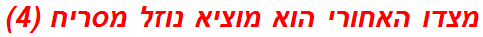 מצדו האחורי הוא מוציא נוזל מסריח (4)